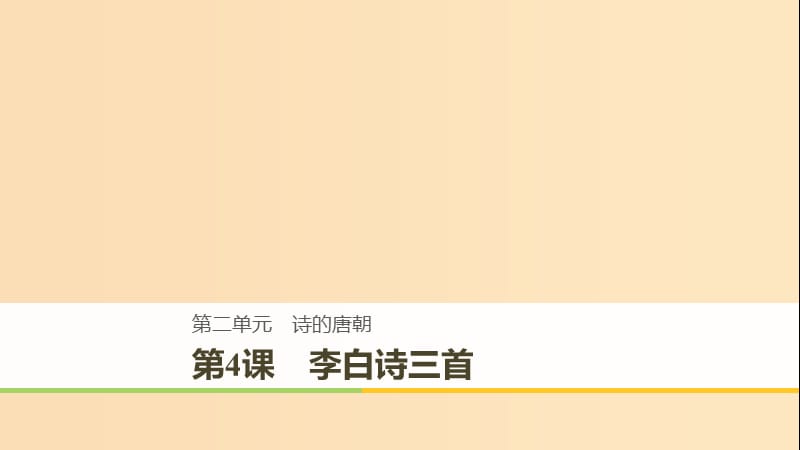 第二单元　诗的唐朝

第4课　李白诗三首